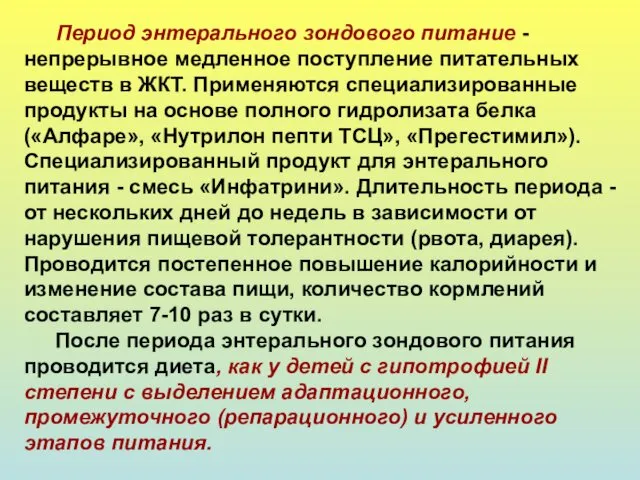 Период энтерального зондового питание - непрерывное медленное поступление питательных веществ в ЖКТ. Применяются специализированные продукты на основе полного гидролизата белка («Алфаре», «Нутрилон пепти ТСЦ», «Прегестимил»). Специализированный продукт для энтерального питания - смесь «Инфатрини». Длительность периода - от нескольких дней до недель в зависимости от нарушения пищевой толерантности (рвота, диарея). Проводится постепенное повышение калорийности и изменение состава пищи, количество кормлений составляет 7-10 раз в сутки.

После периода энтерального зондового питания проводится диета, как у детей с гипотрофией II степени с выделением адаптационного, промежуточного (репарационного) и усиленного этапов питания.